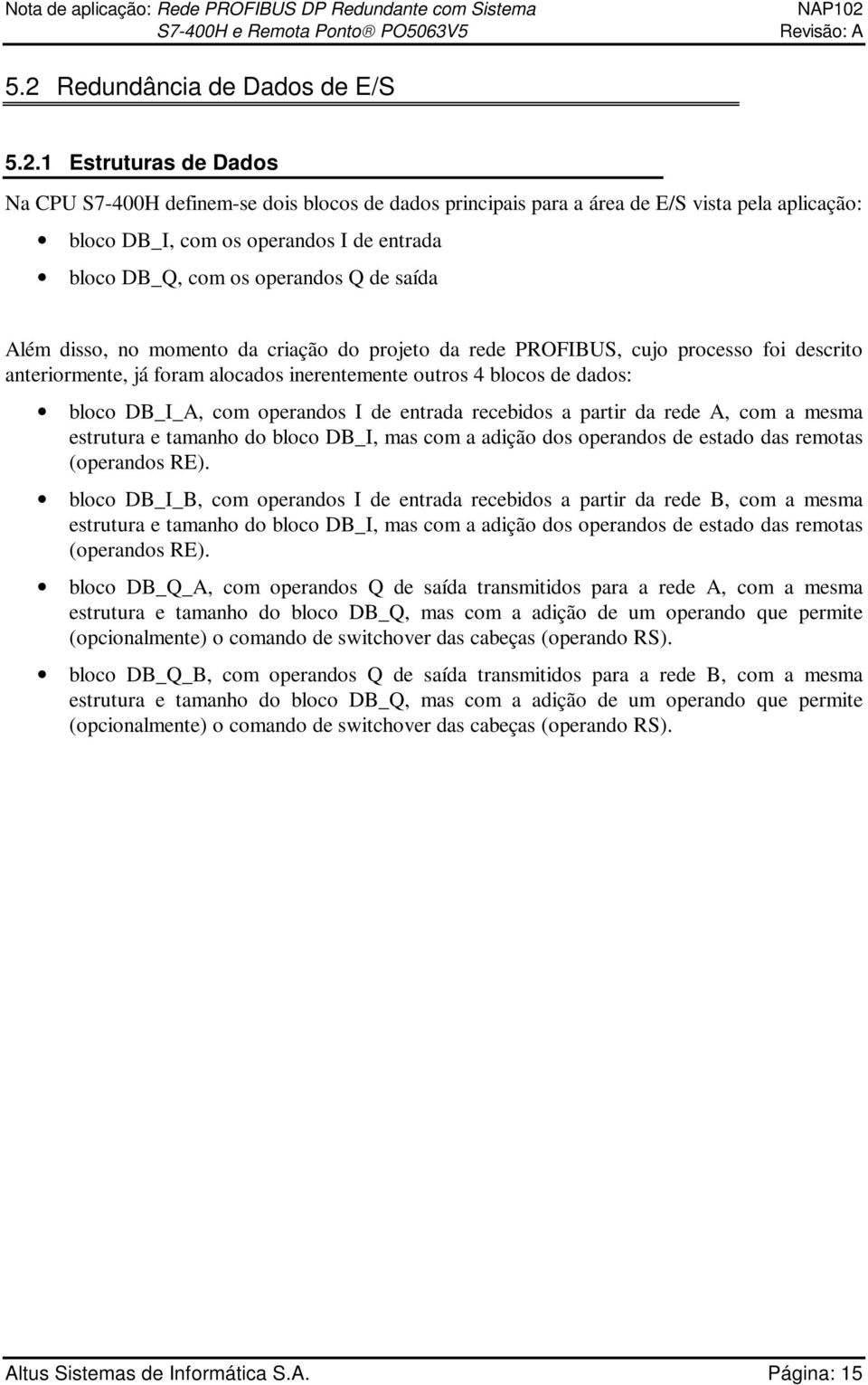 Nota de aplicação: Rede PROFIBUS DP Redundante com Sistema S7-400H e Remota Ponto® PO5063V5

NAP102
Revisão: A

5.2 Redundância de Dados de E/S

5.2.1 Estruturas de Dados

Na CPU S7-400H definem-se dois blocos de dados principais para a área de E/S vista pela aplicação:

• bloco DB_I, com os operandos I de entrada
• bloco DB_Q, com os operandos Q de saída

Além disso, no momento da criação do projeto da rede PROFIBUS, cujo processo foi descrito anteriormente, já foram alocados inerentemente outros 4 blocos de dados:

• bloco DB_I_A, com operandos I de entrada recebidos a partir da rede A, com a mesma estrutura e tamanho do bloco DB_I, mas com a adição dos operandos de estado das remotas (operandos RE).

• bloco DB_I_B, com operandos I de entrada recebidos a partir da rede B, com a mesma estrutura e tamanho do bloco DB_I, mas com a adição dos operandos de estado das remotas (operandos RE).

• bloco DB_Q_A, com operandos Q de saída transmitidos para a rede A, com a mesma estrutura e tamanho do bloco DB_Q, mas com a adição de um operando que permite (opcionalmente) o comando de switchover das cabeças (operando RS).

• bloco DB_Q_B, com operandos Q de saída transmitidos para a rede B, com a mesma estrutura e tamanho do bloco DB_Q, mas com a adição de um operando que permite (opcionalmente) o comando de switchover das cabeças (operando RS).

Altus Sistemas de Informática S.A.

Página: 15